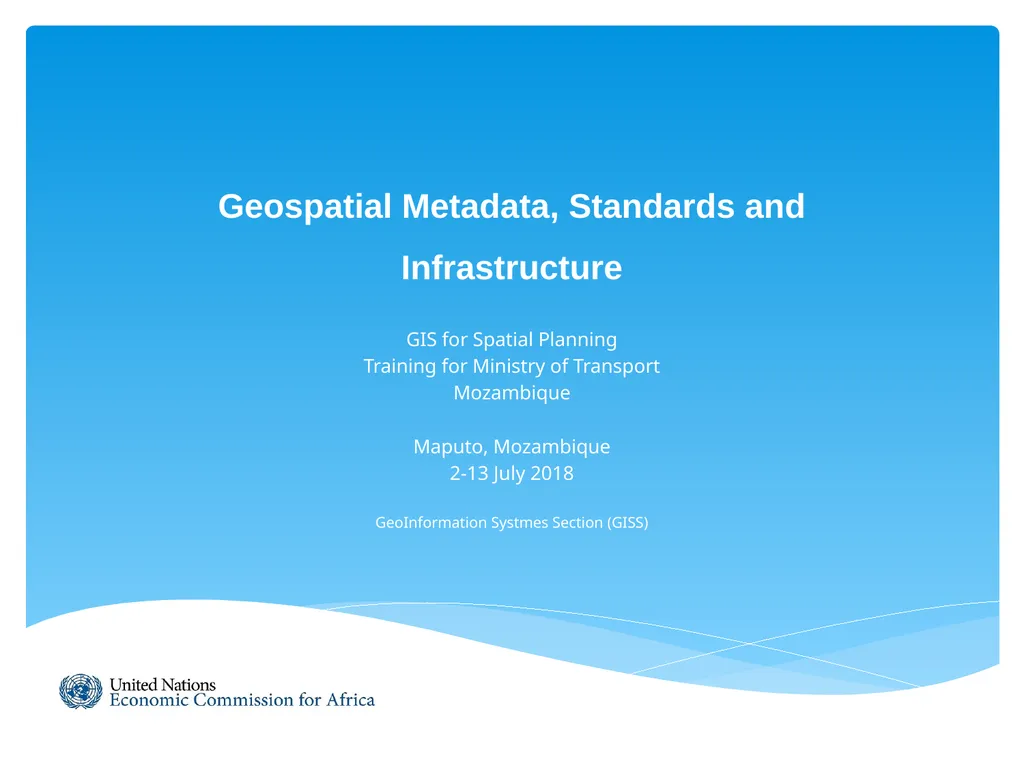 Geospatial Metadata, Standards and Infrastructure

GIS for Spatial Planning
Training for Ministry of Transport
Mozambique

Maputo, Mozambique
2-13 July 2018

GeoInformation Systmes Section (GISS)

United Nations
Economic Commission for Africa